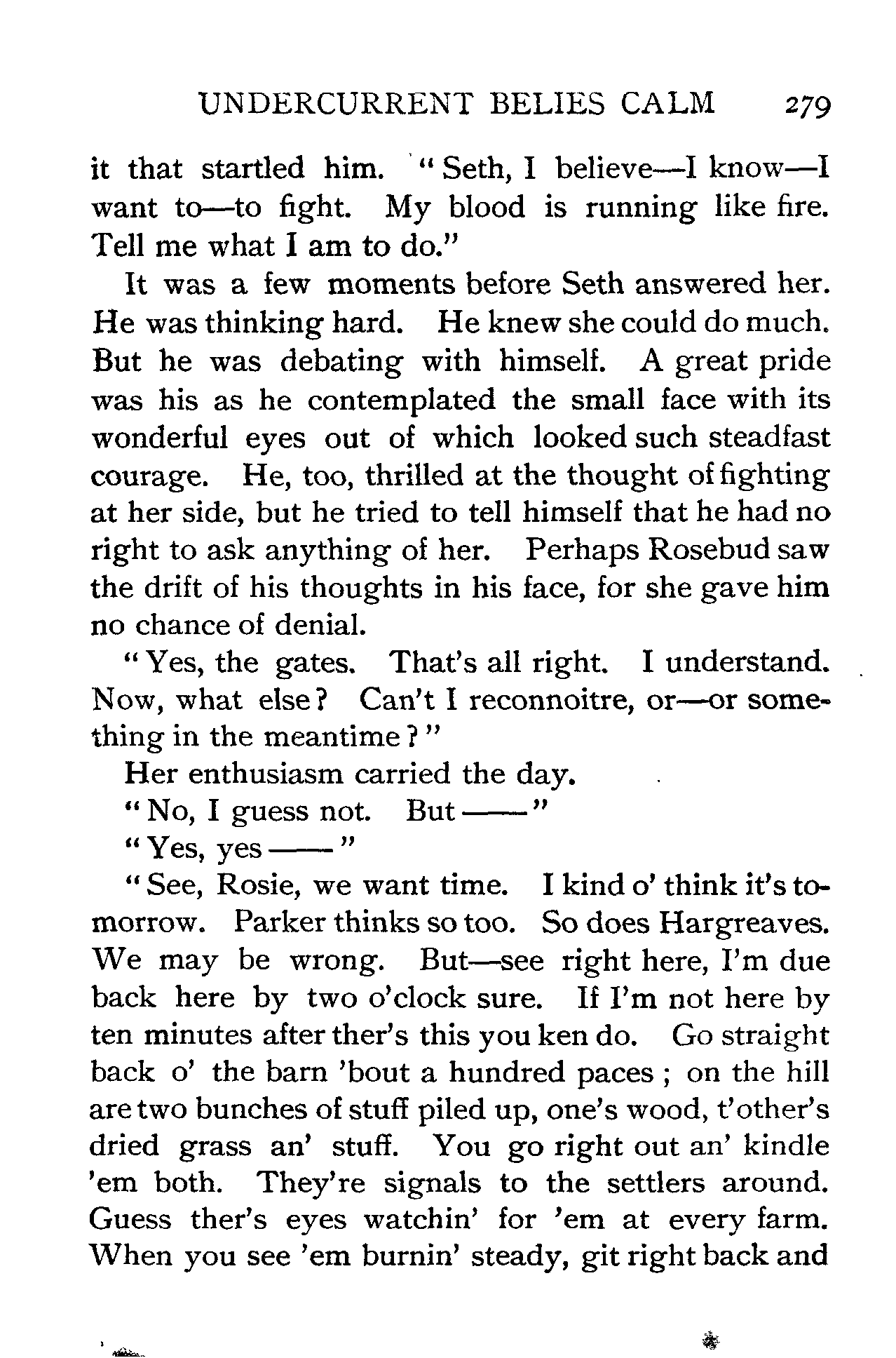 UNDERCURRENT BELIES CALM 279

it that startled him. "Seth, I believe—I know—I want to—to fight. My blood is running like fire. Tell me what I am to do."

It was a few moments before Seth answered her. He was thinking hard. He knew she could do much. But he was debating with himself. A great pride was his as he contemplated the small face with its wonderful eyes out of which looked such steadfast courage. He, too, thrilled at the thought of fighting at her side, but he tried to tell himself that he had no right to ask anything of her. Perhaps Rosebud saw the drift of his thoughts in his face, for she gave him no chance of denial.

"Yes, the gates. That's all right. I understand. Now, what else? Can't I reconnoitre, or—or something in the meantime?"

Her enthusiasm carried the day.

"No, I guess not. But——"

"Yes, yes——"

"See, Rosie, we want time. I kind o' think it's tomorrow. Parker thinks so too. So does Hargreaves. We may be wrong. But—see right here, I'm due back here by two o'clock sure. If I'm not here by ten minutes after ther's this you ken do. Go straight back o' the barn 'bout a hundred paces; on the hill are two bunches of stuff piled up, one's wood, t'other's dried grass an' stuff. You go right out an' kindle 'em both. They're signals to the settlers around. Guess ther's eyes watchin' for 'em at every farm. When you see 'em burnin' steady, git right back and